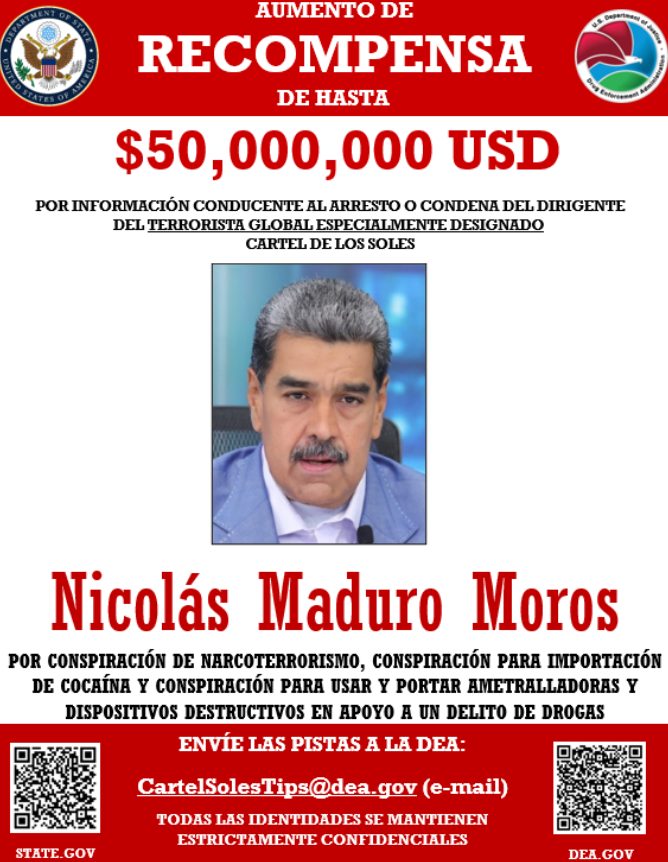 DEPARTMENT OF STATE UNITED STATES OF AMERICA

AUMENTO DE
RECOMPENSA
DE HASTA

U.S. Department of Justice Drug Enforcement Administration

$50,000,000 USD

POR INFORMACIÓN CONDUCENTE AL ARRESTO O CONDENA DEL DIRIGENTE DEL TERRORISTA GLOBAL ESPECIALMENTE DESIGNADO CARTEL DE LOS SOLES

Nicolás Maduro Moros

POR CONSPIRACIÓN DE NARCOTERRORISMO, CONSPIRACIÓN PARA IMPORTACIÓN DE COCAÍNA Y CONSPIRACIÓN PARA USAR Y PORTAR AMETRALLADORAS Y DISPOSITIVOS DESTRUCTIVOS EN APOYO A UN DELITO DE DROGAS

ENVÍE LAS PISTAS A LA DEA:

CartelSolesTips@dea.gov (e-mail)

TODAS LAS IDENTIDADES SE MANTIENEN ESTRICTAMENTE CONFIDENCIALES

STATE.GOV

DEA.GOV